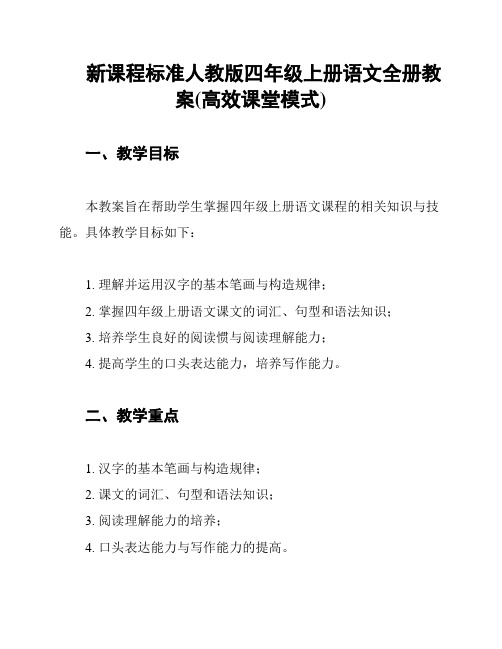 新课程标准人教版四年级上册语文全册教案(高效课堂模式)

一、教学目标

本教案旨在帮助学生掌握四年级上册语文课程的相关知识与技能。具体教学目标如下：

1. 理解并运用汉字的基本笔画与构造规律；
2. 掌握四年级上册语文课文的词汇、句型和语法知识；
3. 培养学生良好的阅读惯与阅读理解能力；
4. 提高学生的口头表达能力，培养写作能力。

二、教学重点

1. 汉字的基本笔画与构造规律；
2. 课文的词汇、句型和语法知识；
3. 阅读理解能力的培养；
4. 口头表达能力与写作能力的提高。